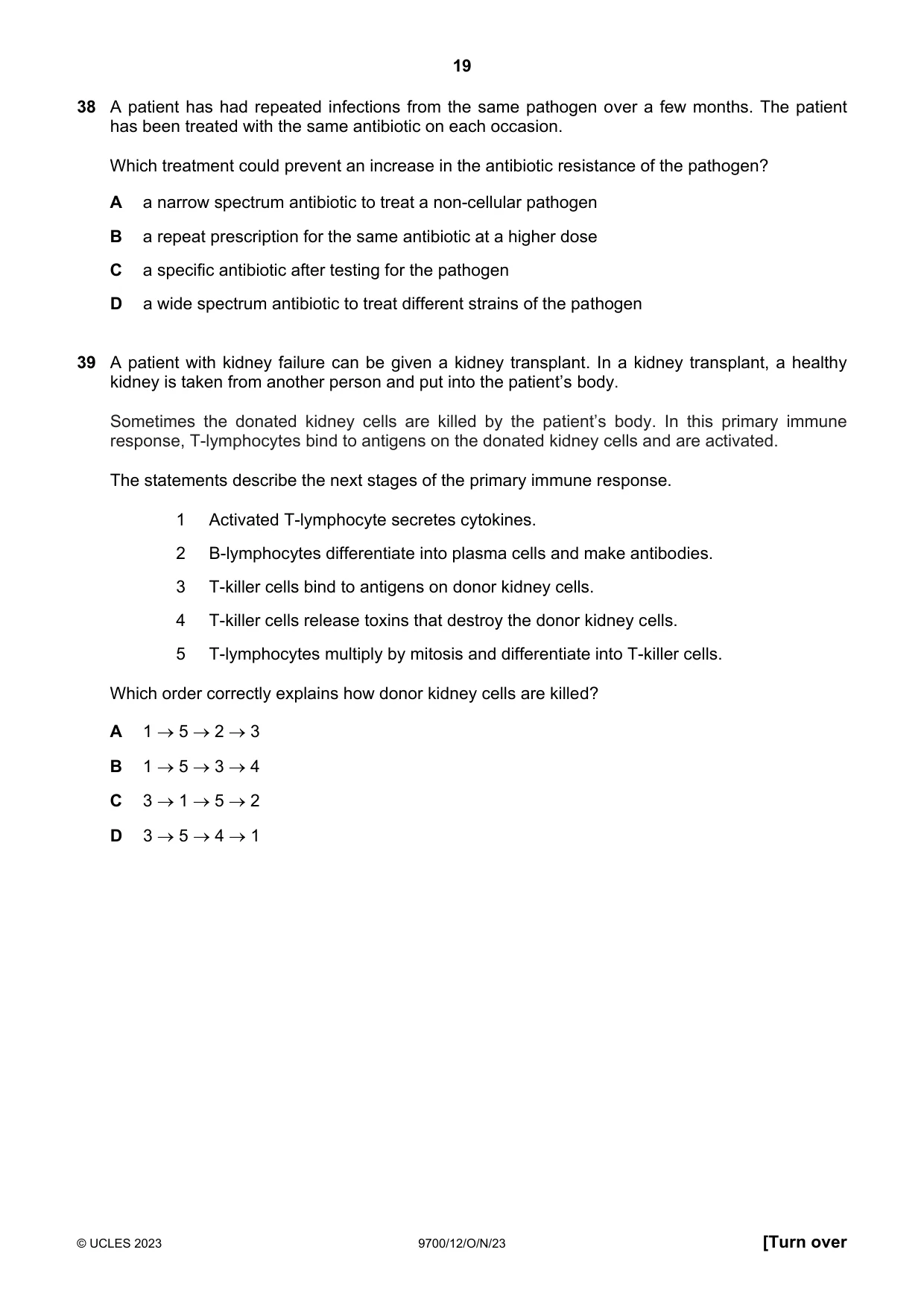 19

38 A patient has had repeated infections from the same pathogen over a few months. The patient has been treated with the same antibiotic on each occasion.

Which treatment could prevent an increase in the antibiotic resistance of the pathogen?

A a narrow spectrum antibiotic to treat a non-cellular pathogen

B a repeat prescription for the same antibiotic at a higher dose

C a specific antibiotic after testing for the pathogen

D a wide spectrum antibiotic to treat different strains of the pathogen

39 A patient with kidney failure can be given a kidney transplant. In a kidney transplant, a healthy kidney is taken from another person and put into the patient's body.

Sometimes the donated kidney cells are killed by the patient's body. In this primary immune response, T-lymphocytes bind to antigens on the donated kidney cells and are activated.

The statements describe the next stages of the primary immune response.

1 Activated T-lymphocyte secretes cytokines.

2 B-lymphocytes differentiate into plasma cells and make antibodies.

3 T-killer cells bind to antigens on donor kidney cells.

4 T-killer cells release toxins that destroy the donor kidney cells.

5 T-lymphocytes multiply by mitosis and differentiate into T-killer cells.

Which order correctly explains how donor kidney cells are killed?

A $1 \rightarrow 5 \rightarrow 2 \rightarrow 3$

B $1 \rightarrow 5 \rightarrow 3 \rightarrow 4$

C $3 \rightarrow 1 \rightarrow 5 \rightarrow 2$

D $3 \rightarrow 5 \rightarrow 4 \rightarrow 1$

© UCLES 2023 9700/12/O/N/23 [Turn over